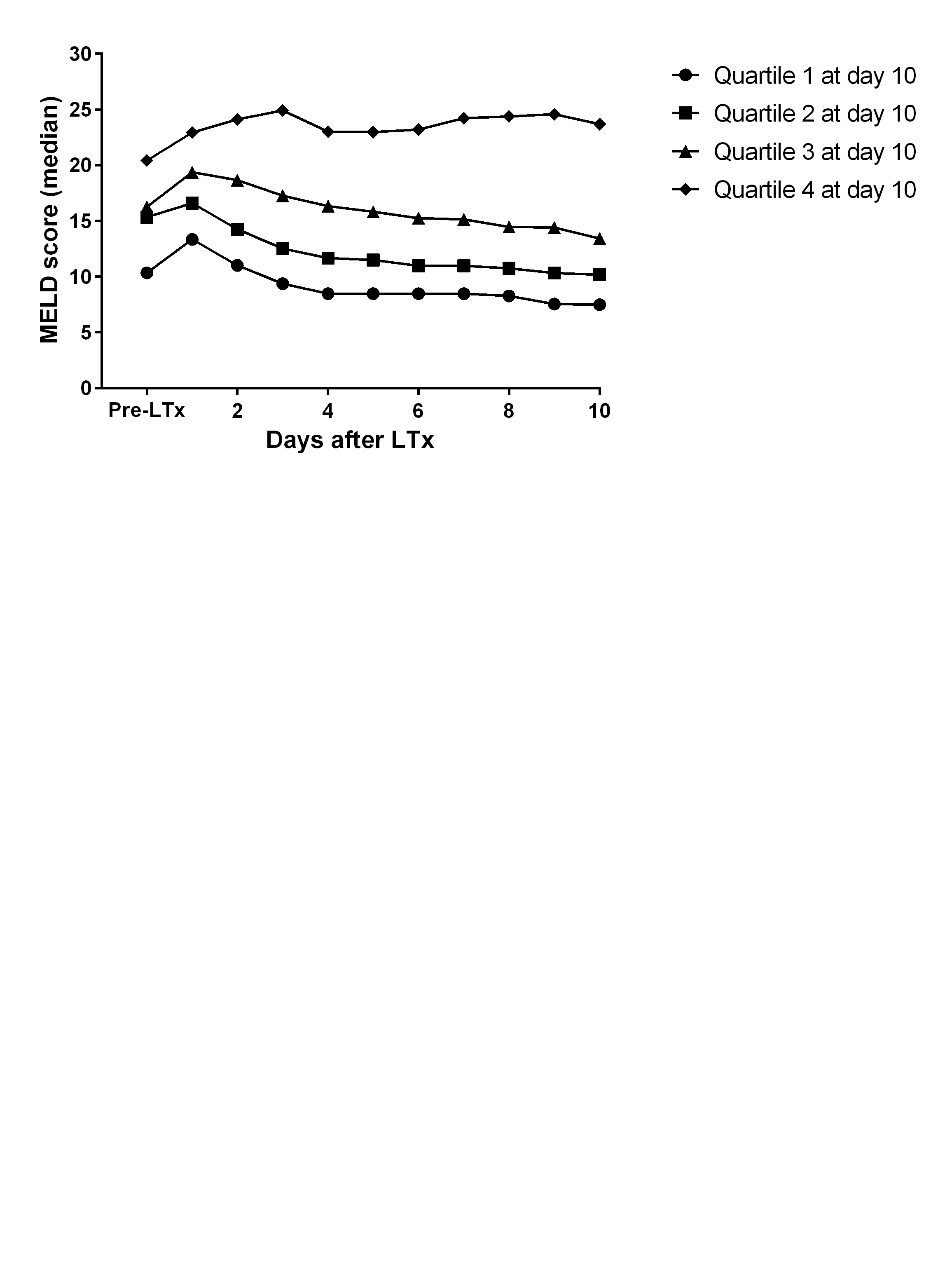 MELD score (median)

30
25
20
15
10
5
0

Pre-LTx
2
4
6
8
10

Days after LTx

Quartile 1 at day 10
Quartile 2 at day 10
Quartile 3 at day 10
Quartile 4 at day 10